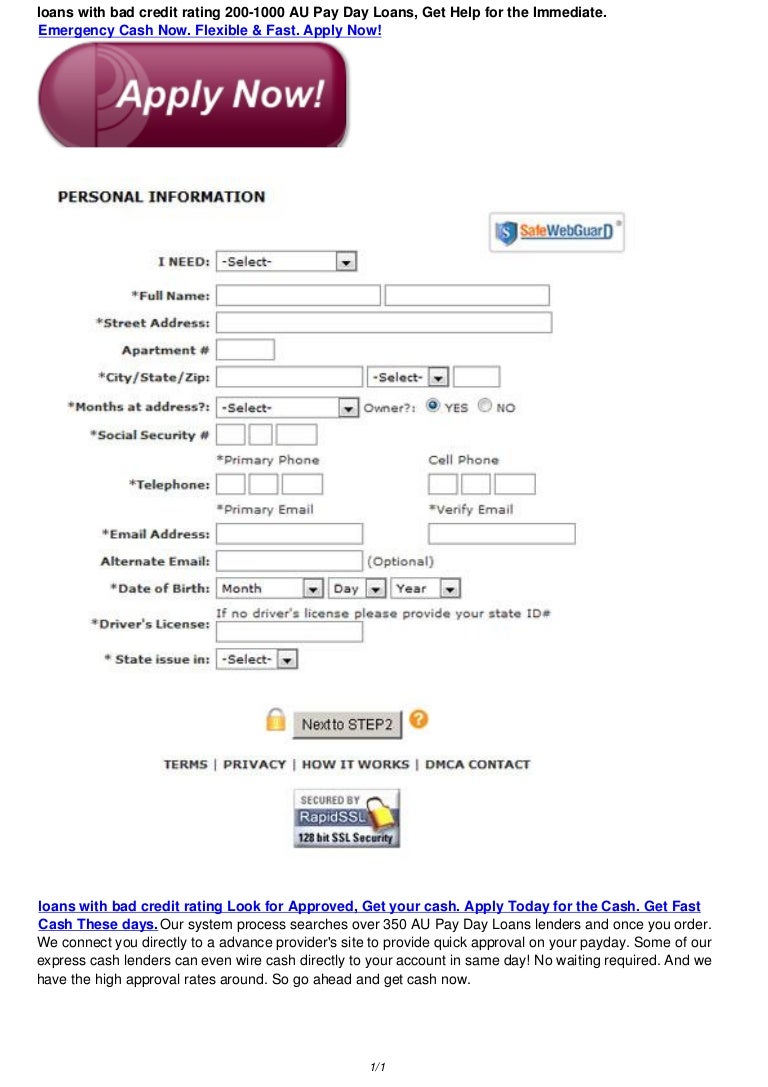 loans with bad credit rating 200-1000 AU Pay Day Loans, Get Help for the Immediate.
Emergency Cash Now. Flexible & Fast. Apply Now!

Apply Now!

PERSONAL INFORMATION

SafeWebGuarD

I NEED: -Select-
*Full Name:
*Street Address:
Apartment #
*City/State/Zip: -Select-
*Months at address?: -Select- Owner?: YES NO
*Social Security #
*Primary Phone Cell Phone
*Telephone:
*Primary Email *Verify Email
*Email Address:
Alternate Email: (Optional)
*Date of Birth: Month Day Year
If no driver's license please provide your state ID#
*Driver's License:
* State issue in: -Select-

Next to STEP2

TERMS | PRIVACY | HOW IT WORKS | DMCA CONTACT

SECURED BY RapidSSL 128 bit SSL Security

loans with bad credit rating Look for Approved, Get your cash. Apply Today for the Cash. Get Fast Cash These days. Our system process searches over 350 AU Pay Day Loans lenders and once you order. We connect you directly to a advance provider's site to provide quick approval on your payday. Some of our express cash lenders can even wire cash directly to your account in same day! No waiting required. And we have the high approval rates around. So go ahead and get cash now.

1/1